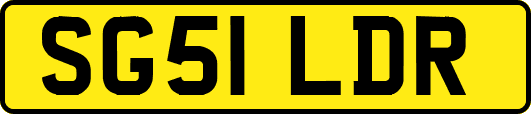 SG51 LDR